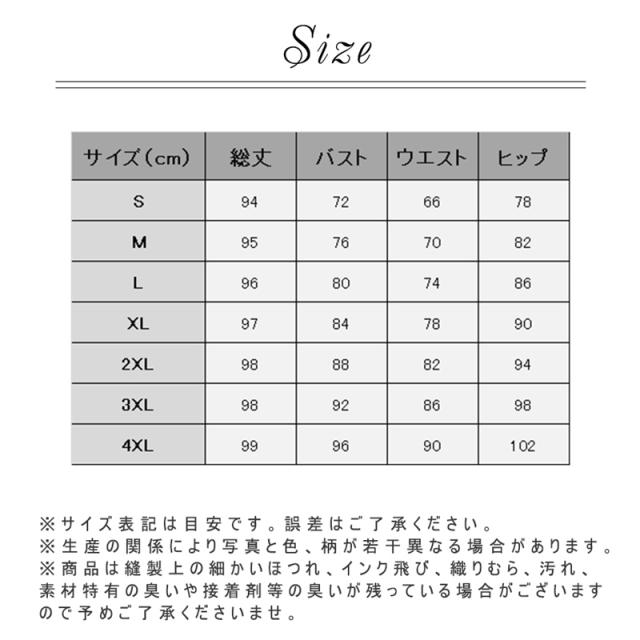 Size

| サイズ(cm) | 総丈 | バスト | ウエスト | ヒップ |
|---|---|---|---|---|
| S | 94 | 72 | 66 | 78 |
| M | 95 | 76 | 70 | 82 |
| L | 96 | 80 | 74 | 86 |
| XL | 97 | 84 | 78 | 90 |
| 2XL | 98 | 88 | 82 | 94 |
| 3XL | 98 | 92 | 86 | 98 |
| 4XL | 99 | 96 | 90 | 102 |

※サイズ表記は目安です。誤差はご了承ください。
※生産の関係により写真と色、柄が若干異なる場合があります。
※商品は縫製上の細かいほつれ、インク飛び、織りむら、汚れ、素材特有の臭いや接着剤等の臭いが残っている場合がございますので予めご了承くださいませ。